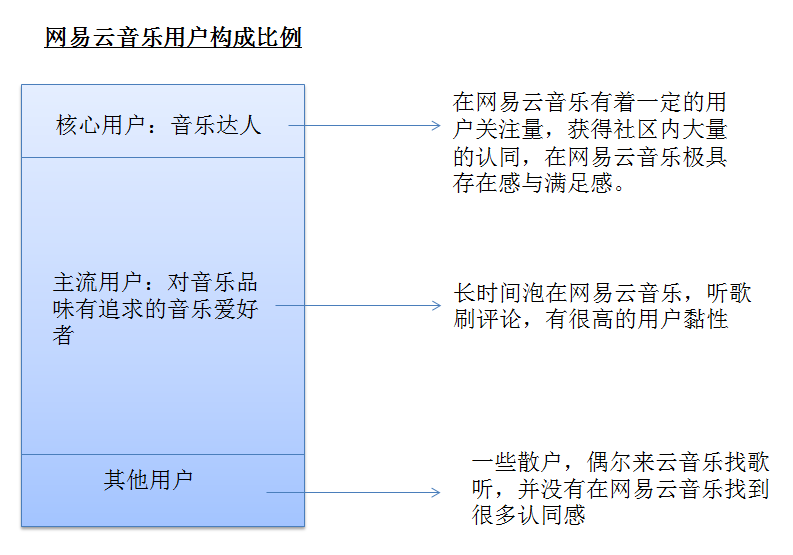 网易云音乐用户构成比例

核心用户：音乐达人

在网易云音乐有着一定的用户关注量，获得社区内大量的认同，在网易云音乐极具存在感与满足感。

主流用户：对音乐品味有追求的音乐爱好者

长时间泡在网易云音乐，听歌刷评论，有很高的用户黏性

其他用户

一些散户，偶尔来云音乐找歌听，并没有在网易云音乐找到很多认同感